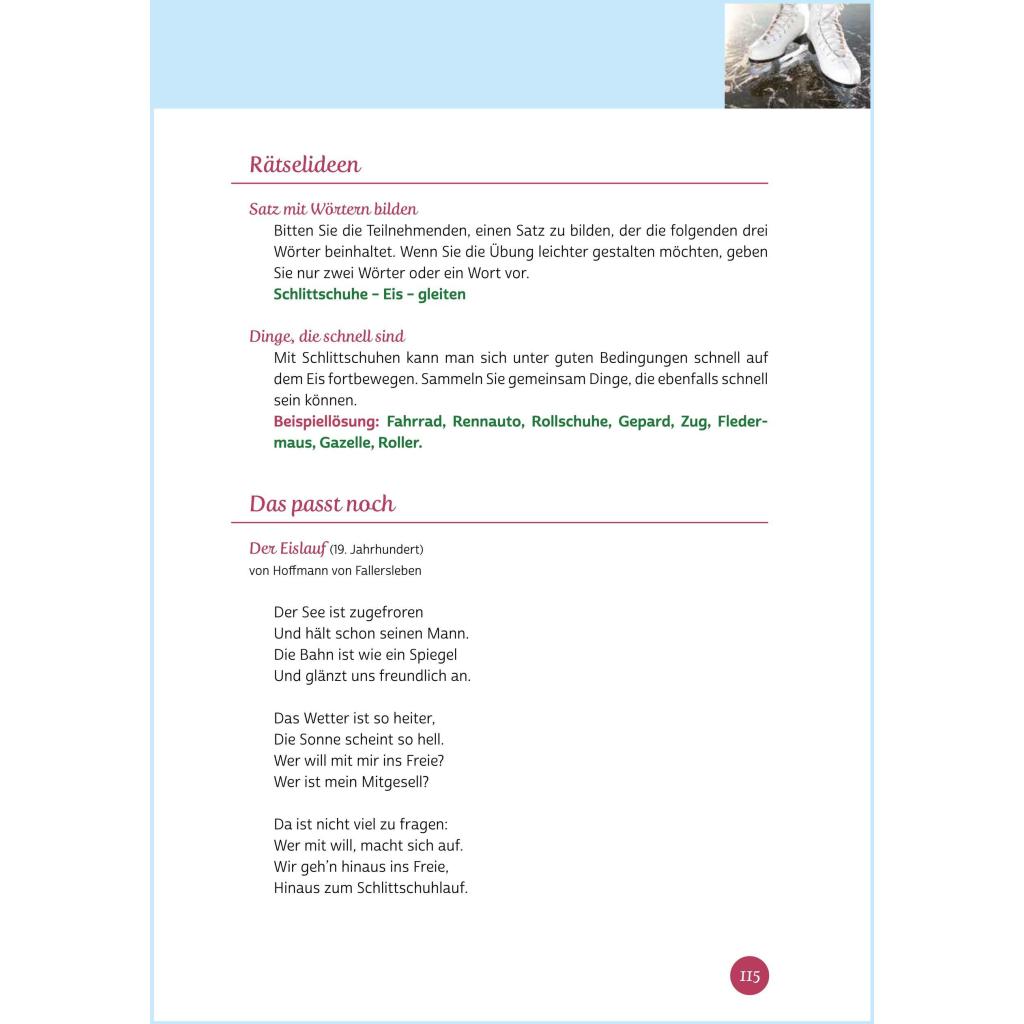 Rätselideen

Satz mit Wörtern bilden
Bitten Sie die Teilnehmenden, einen Satz zu bilden, der die folgenden drei Wörter beinhaltet. Wenn Sie die Übung leichter gestalten möchten, geben Sie nur zwei Wörter oder ein Wort vor.
Schlittschuhe – Eis – gleiten

Dinge, die schnell sind
Mit Schlittschuhen kann man sich unter guten Bedingungen schnell auf dem Eis fortbewegen. Sammeln Sie gemeinsam Dinge, die ebenfalls schnell sein können.
Beispiellösung: Fahrrad, Rennauto, Rollschuhe, Gepard, Zug, Fledermaus, Gazelle, Roller.

Das passt noch

Der Eislauf (19. Jahrhundert)
von Hoffmann von Fallersleben

Der See ist zugefroren
Und hält schon seinen Mann.
Die Bahn ist wie ein Spiegel
Und glänzt uns freundlich an.

Das Wetter ist so heiter,
Die Sonne scheint so hell.
Wer will mit mir ins Freie?
Wer ist mein Mitgesell?

Da ist nicht viel zu fragen:
Wer mit will, macht sich auf.
Wir geh'n hinaus ins Freie,
Hinaus zum Schlittschuhlauf.

115